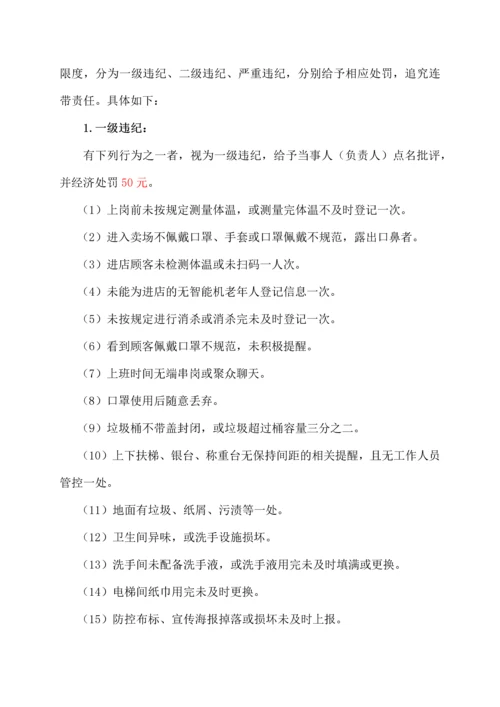 限度，分为一级违纪、二级违纪、严重违纪，分别给予相应处罚，追究连带责任。具体如下：

1. 一级违纪：

有下列行为之一者，视为一级违纪，给予当事人（负责人）点名批评，并经济处罚 50 元。

（1）上岗前未按规定测量体温，或测量完体温不及时登记一次。

（2）进入卖场不佩戴口罩、手套或口罩佩戴不规范，露出口鼻者。

（3）进店顾客未检测体温或未扫码一人次。

（4）未能为进店的无智能机老年人登记信息一次。

（5）未按规定进行消杀或消杀完未及时登记一次。

（6）看到顾客佩戴口罩不规范，未积极提醒。

（7）上班时间无端串岗或聚众聊天。

（8）口罩使用后随意丢弃。

（9）垃圾桶不带盖封闭，或垃圾超过桶容量三分之二。

（10）上下扶梯、银台、称重台无保持间距的相关提醒，且无工作人员管控一处。

（11）地面有垃圾、纸屑、污渍等一处。

（12）卫生间异味，或洗手设施损坏。

（13）洗手间未配备洗手液，或洗手液用完未及时填满或更换。

（14）电梯间纸巾用完未及时更换。

（15）防控布标、宣传海报掉落或损坏未及时上报。